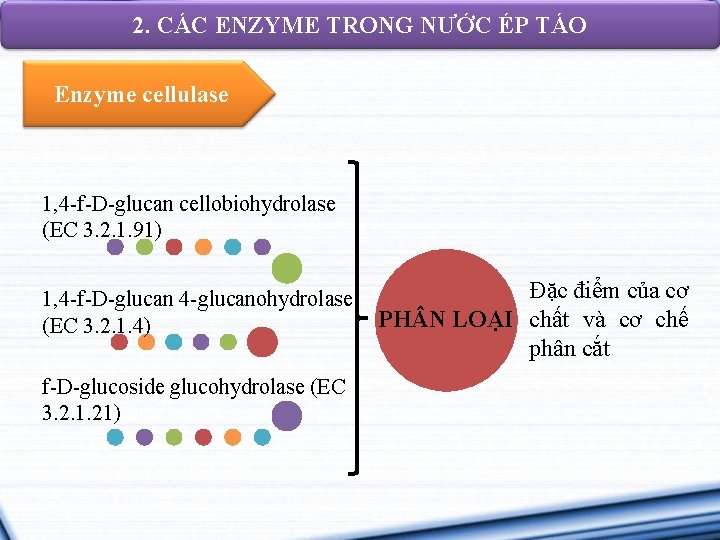 2. CÁC ENZYME TRONG NƯỚC ÉP TÁO

Enzyme cellulase

1,4-f-D-glucan cellobiohydrolase (EC 3.2.1.91)

1,4-f-D-glucan 4-glucanohydrolase (EC 3.2.1.4)

f-D-glucoside glucohydrolase (EC 3.2.1.21)

PHÂN LOẠI

Đặc điểm của cơ chất và cơ chế phân cắt